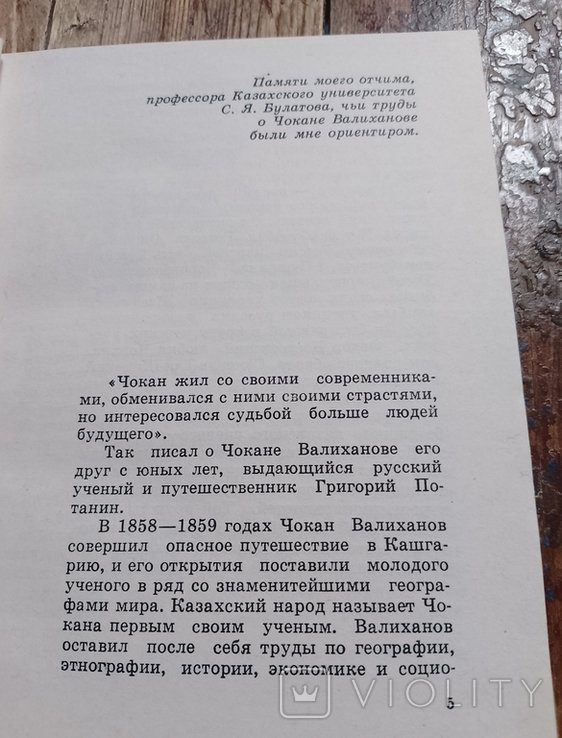 Памяти моего отчима,
профессора Казахского университета
С. Я. Булатова, чьи труды
о Чокане Валиханове
были мне ориентиром.

«Чокан жил со своими современниками, обменивался с ними своими страстями, но интересовался судьбой больше людей будущего».

Так писал о Чокане Валиханове его друг с юных лет, выдающийся русский ученый и путешественник Григорий Потанин.

В 1858—1859 годах Чокан Валиханов совершил опасное путешествие в Кашгарию, и его открытия поставили молодого ученого в ряд со знаменитейшими географами мира. Казахский народ называет Чокана первым своим ученым. Валиханов оставил после себя труды по географии, этнографии, истории, экономике и социо-

VIOLITY

5